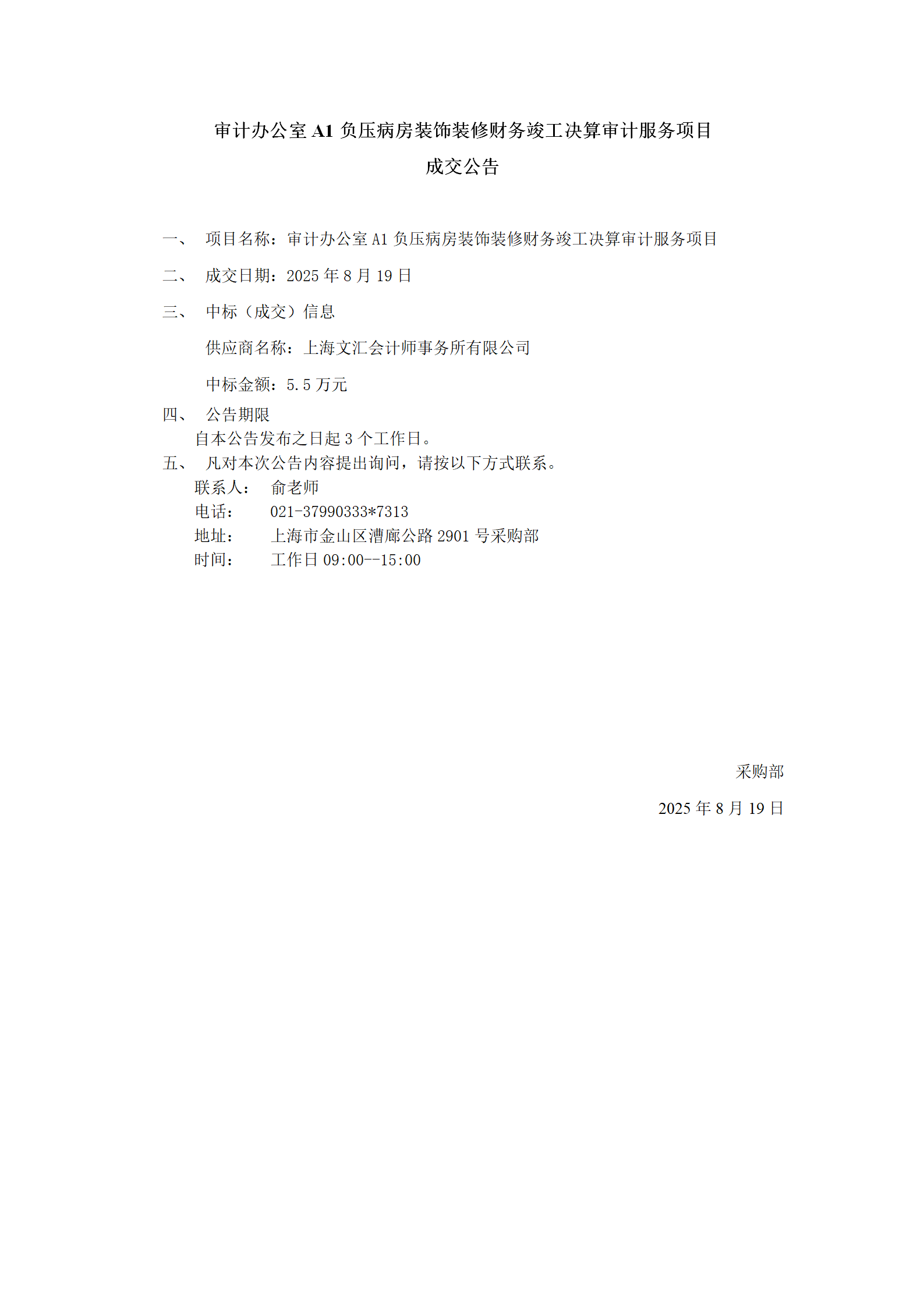 审计办公室 A1 负压病房装饰装修财务竣工决算审计服务项目
成交公告

一、 项目名称：审计办公室 A1 负压病房装饰装修财务竣工决算审计服务项目

二、 成交日期：2025 年 8 月 19 日

三、 中标（成交）信息

供应商名称：上海文汇会计师事务所有限公司

中标金额：5.5 万元

四、 公告期限

自本公告发布之日起 3 个工作日。

五、 凡对本次公告内容提出询问，请按以下方式联系。

联系人： 俞老师

电话： 021-37990333*7313

地址： 上海市金山区漕廊公路 2901 号采购部

时间： 工作日 09:00--15:00

采购部

2025 年 8 月 19 日